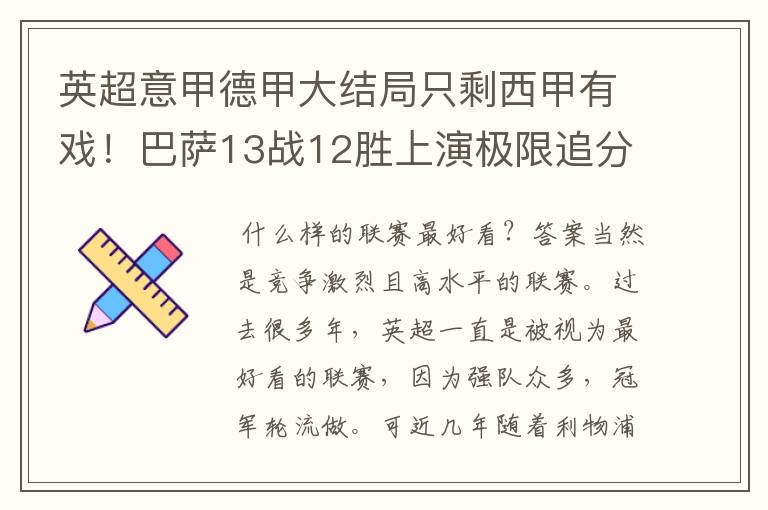 英超意甲德甲大结局只剩西甲有戏！巴萨13战12胜上演极限追分

什么样的联赛最好看？答案当然是竞争激烈且高水平的联赛。过去很多年，英超一直是被视为最好看的联赛，因为强队众多，冠军轮流做。可近几年随着利物浦